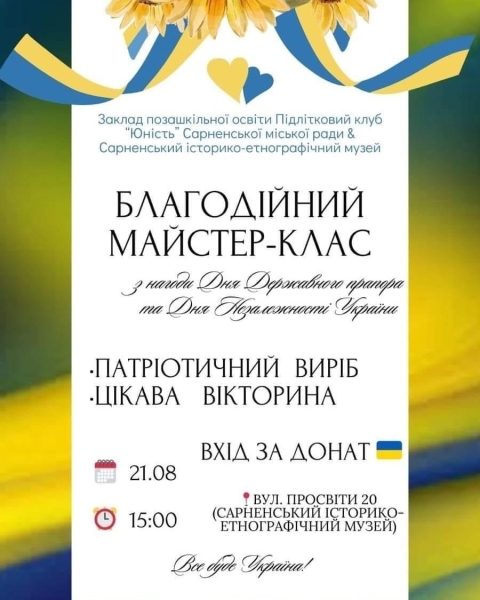 Заклад позашкільної освіти Підлітковий клуб "Юність" Сарненської міської ради & Сарненський історико-етнографічний музей

БЛАГОДІЙНИЙ МАЙСТЕР-КЛАС

з нагоди Дня Державного прапора та Дня Незалежності України

·ПАТРІОТИЧНИЙ ВИРІБ
·ЦІКАВА ВІКТОРИНА

ВХІД ЗА ДОНАТ

21.08

15:00

ВУЛ. ПРОСВІТИ 20 (САРНЕНСЬКИЙ ІСТОРИКО-ЕТНОГРАФІЧНИЙ МУЗЕЙ)

Все буде Україна!